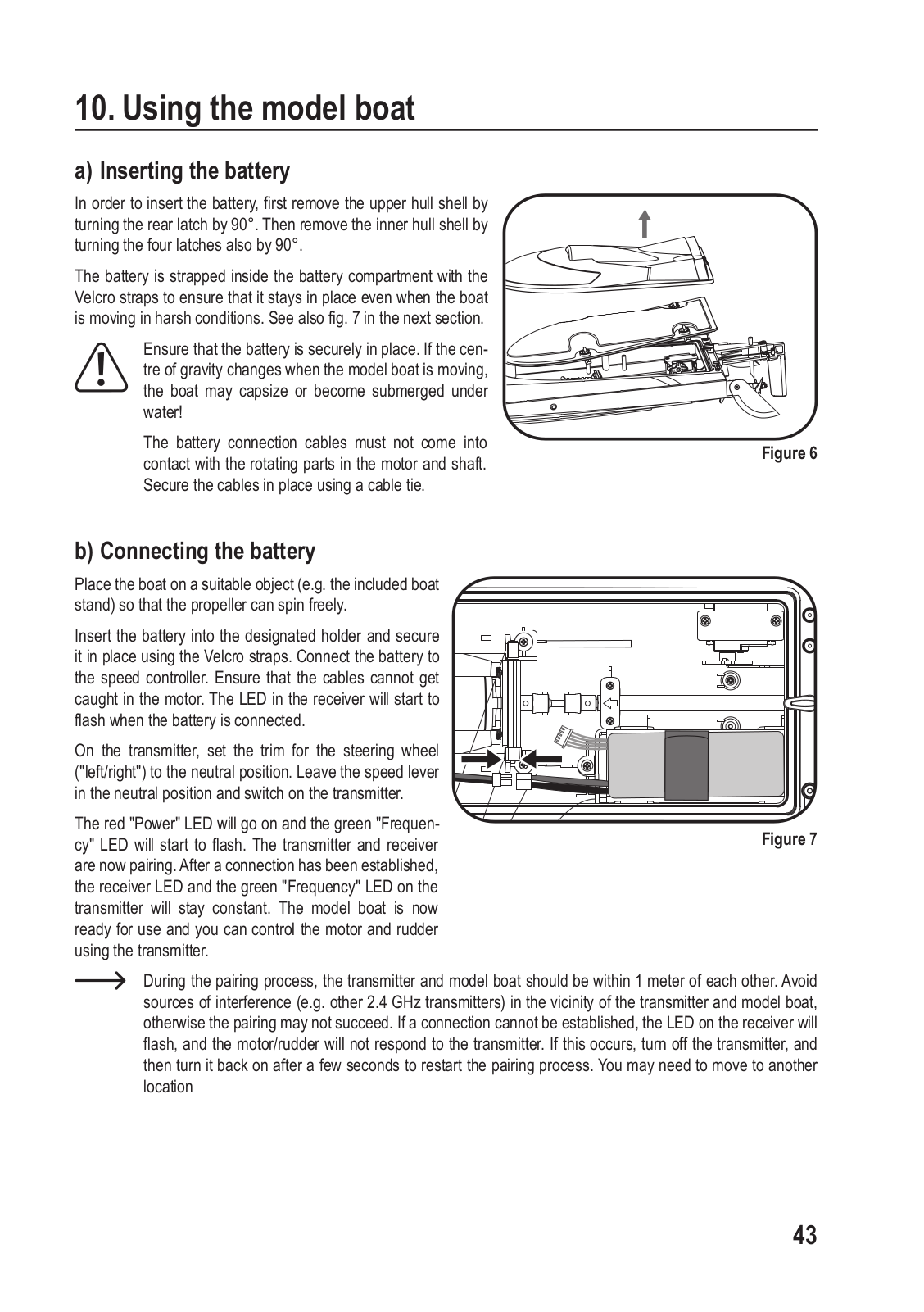 10. Using the model boat

a) Inserting the battery

In order to insert the battery, first remove the upper hull shell by turning the rear latch by 90°. Then remove the inner hull shell by turning the four latches also by 90°.

The battery is strapped inside the battery compartment with the Velcro straps to ensure that it stays in place even when the boat is moving in harsh conditions. See also fig. 7 in the next section.

Ensure that the battery is securely in place. If the centre of gravity changes when the model boat is moving, the boat may capsize or become submerged under water!

The battery connection cables must not come into contact with the rotating parts in the motor and shaft. Secure the cables in place using a cable tie.

Figure 6

b) Connecting the battery

Place the boat on a suitable object (e.g. the included boat stand) so that the propeller can spin freely.

Insert the battery into the designated holder and secure it in place using the Velcro straps. Connect the battery to the speed controller. Ensure that the cables cannot get caught in the motor. The LED in the receiver will start to flash when the battery is connected.

On the transmitter, set the trim for the steering wheel ("left/right") to the neutral position. Leave the speed lever in the neutral position and switch on the transmitter.

The red "Power" LED will go on and the green "Frequency" LED will start to flash. The transmitter and receiver are now pairing. After a connection has been established, the receiver LED and the green "Frequency" LED on the transmitter will stay constant. The model boat is now ready for use and you can control the motor and rudder using the transmitter.

Figure 7

During the pairing process, the transmitter and model boat should be within 1 meter of each other. Avoid sources of interference (e.g. other 2.4 GHz transmitters) in the vicinity of the transmitter and model boat, otherwise the pairing may not succeed. If a connection cannot be established, the LED on the receiver will flash, and the motor/rudder will not respond to the transmitter. If this occurs, turn off the transmitter, and then turn it back on after a few seconds to restart the pairing process. You may need to move to another location

43